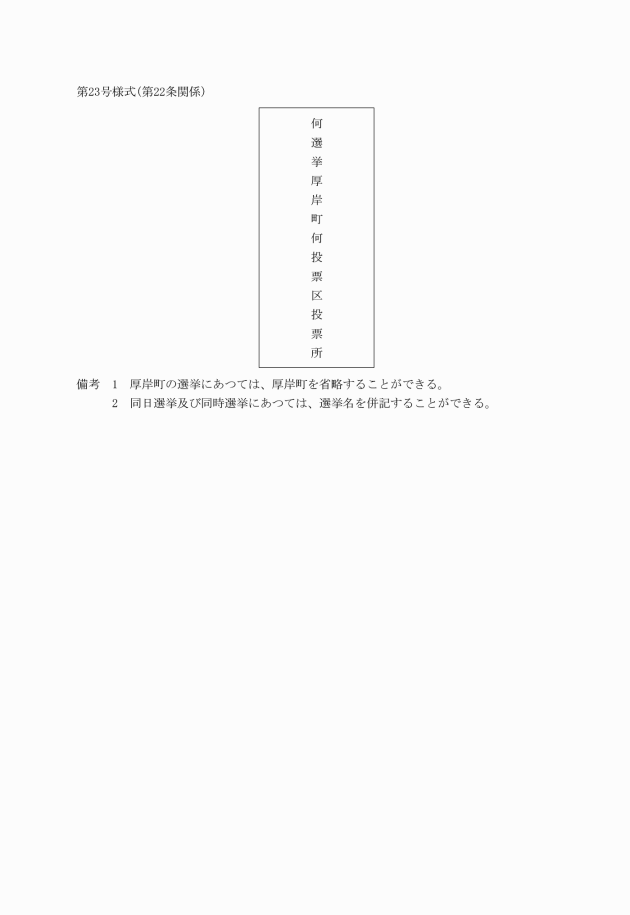 第23号様式(第22条関係)

何選挙厚岸町何投票区投票所

備考　1　厚岸町の選挙にあつては、厚岸町を省略することができる。
　　　2　同日選挙及び同時選挙にあつては、選挙名を併記することができる。